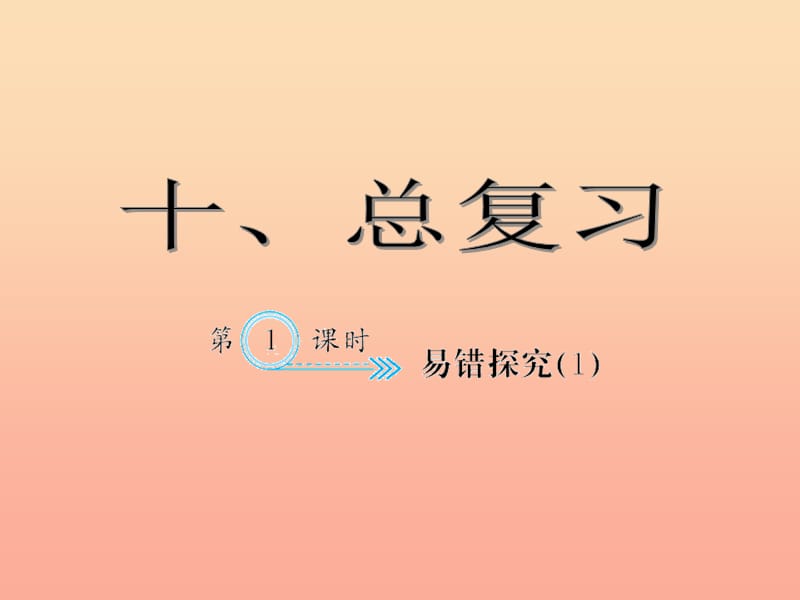 十、总复习

第 1 课时

易错探究(1)